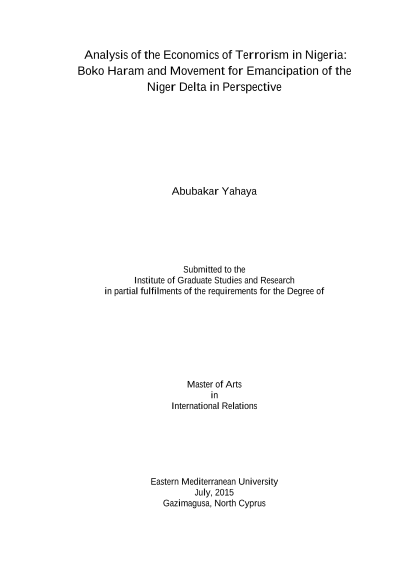 Analysis of the Economics of Terrorism in Nigeria: Boko Haram and Movement for Emancipation of the Niger Delta in Perspective

Abubakar Yahaya

Submitted to the
Institute of Graduate Studies and Research
in partial fulfilments of the requirements for the Degree of

Master of Arts
in
International Relations

Eastern Mediterranean University
July, 2015
Gazimagusa, North Cyprus